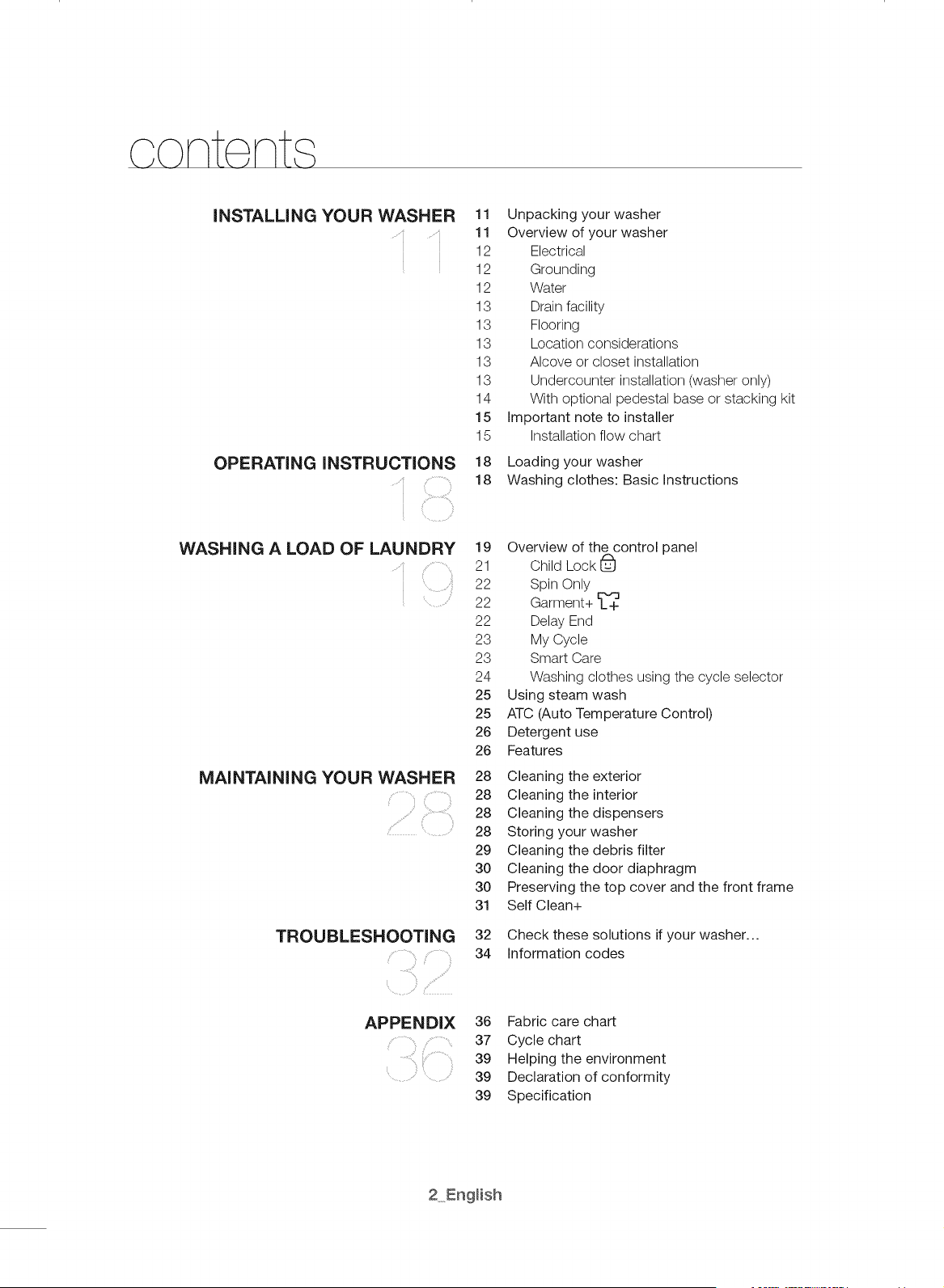 contents

INSTALLING YOUR WASHER
11

11 Unpacking your washer
11 Overview of your washer
12 Electrical
12 Grounding
12 Water
13 Drain facility
13 Flooring
13 Location considerations
13 Alcove or closet installation
13 Undercounter installation (washer only)
14 With optional pedestal base or stacking kit
15 Important note to installer
15 Installation flow chart

OPERATING INSTRUCTIONS
18

18 Loading your washer
18 Washing clothes: Basic Instructions

WASHING A LOAD OF LAUNDRY
19

19 Overview of the control panel
21 Child Lock
22 Spin Only
22 Garment+
22 Delay End
23 My Cycle
23 Smart Care
24 Washing clothes using the cycle selector
25 Using steam wash
25 ATC (Auto Temperature Control)
26 Detergent use
26 Features

MAINTAINING YOUR WASHER
28

28 Cleaning the exterior
28 Cleaning the interior
28 Cleaning the dispensers
28 Storing your washer
29 Cleaning the debris filter
30 Cleaning the door diaphragm
30 Preserving the top cover and the front frame
31 Self Clean+

TROUBLESHOOTING
32

32 Check these solutions if your washer...
34 Information codes

APPENDIX
36

36 Fabric care chart
37 Cycle chart
39 Helping the environment
39 Declaration of conformity
39 Specification

2_English